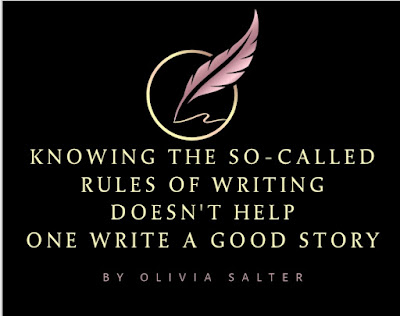 KNOWING THE SO-CALLED RULES OF WRITING DOESN'T HELP ONE WRITE A GOOD STORY

BY OLIVIA SALTER